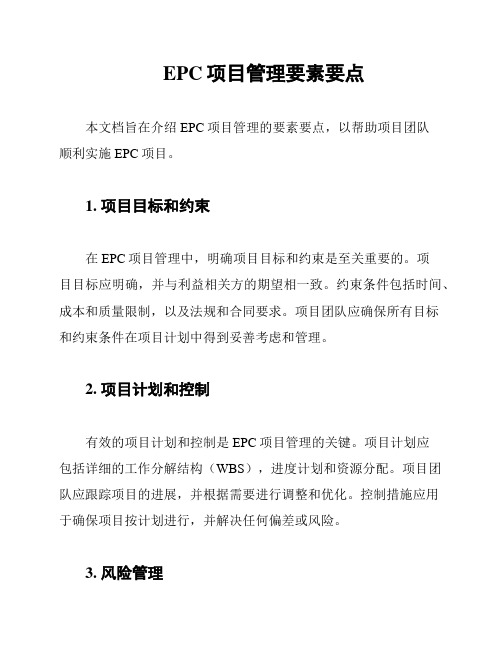 EPC 项目管理要素要点

本文档旨在介绍 EPC 项目管理的要素要点，以帮助项目团队顺利实施 EPC 项目。

1. 项目目标和约束

在 EPC 项目管理中，明确项目目标和约束是至关重要的。项目目标应明确，并与利益相关方的期望相一致。约束条件包括时间、成本和质量限制，以及法规和合同要求。项目团队应确保所有目标和约束条件在项目计划中得到妥善考虑和管理。

2. 项目计划和控制

有效的项目计划和控制是 EPC 项目管理的关键。项目计划应包括详细的工作分解结构（WBS），进度计划和资源分配。项目团队应跟踪项目的进展，并根据需要进行调整和优化。控制措施应用于确保项目按计划进行，并解决任何偏差或风险。

3. 风险管理